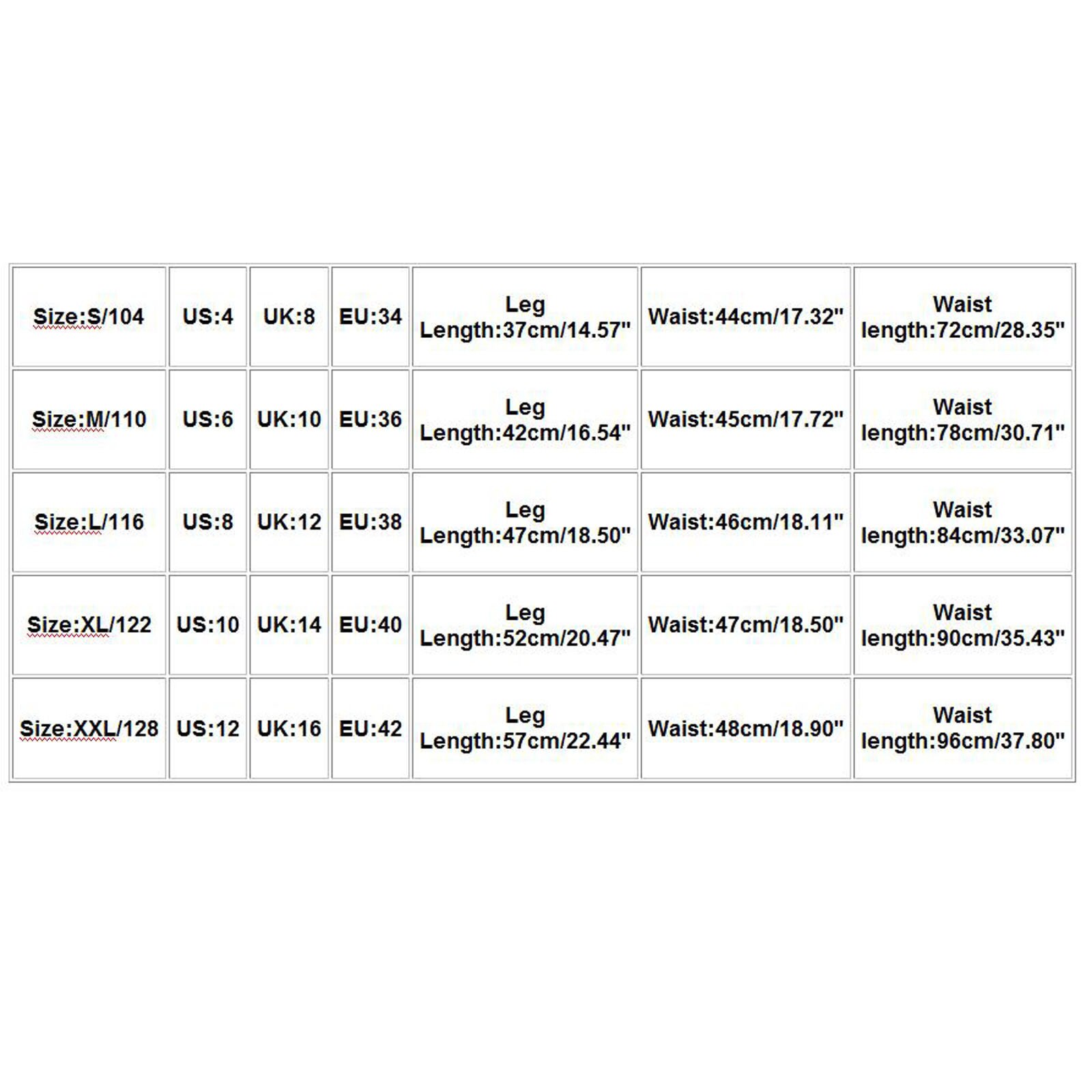 | Size:S/104 | US:4 | UK:8 | EU:34 | Leg Length:37cm/14.57" | Waist:44cm/17.32" | Waist length:72cm/28.35" |
|---|---|---|---|---|---|---|
| Size:M/110 | US:6 | UK:10 | EU:36 | Leg Length:42cm/16.54" | Waist:45cm/17.72" | Waist length:78cm/30.71" |
| Size:L/116 | US:8 | UK:12 | EU:38 | Leg Length:47cm/18.50" | Waist:46cm/18.11" | Waist length:84cm/33.07" |
| Size:XL/122 | US:10 | UK:14 | EU:40 | Leg Length:52cm/20.47" | Waist:47cm/18.50" | Waist length:90cm/35.43" |
| Size:XXL/128 | US:12 | UK:16 | EU:42 | Leg Length:57cm/22.44" | Waist:48cm/18.90" | Waist length:96cm/37.80" |